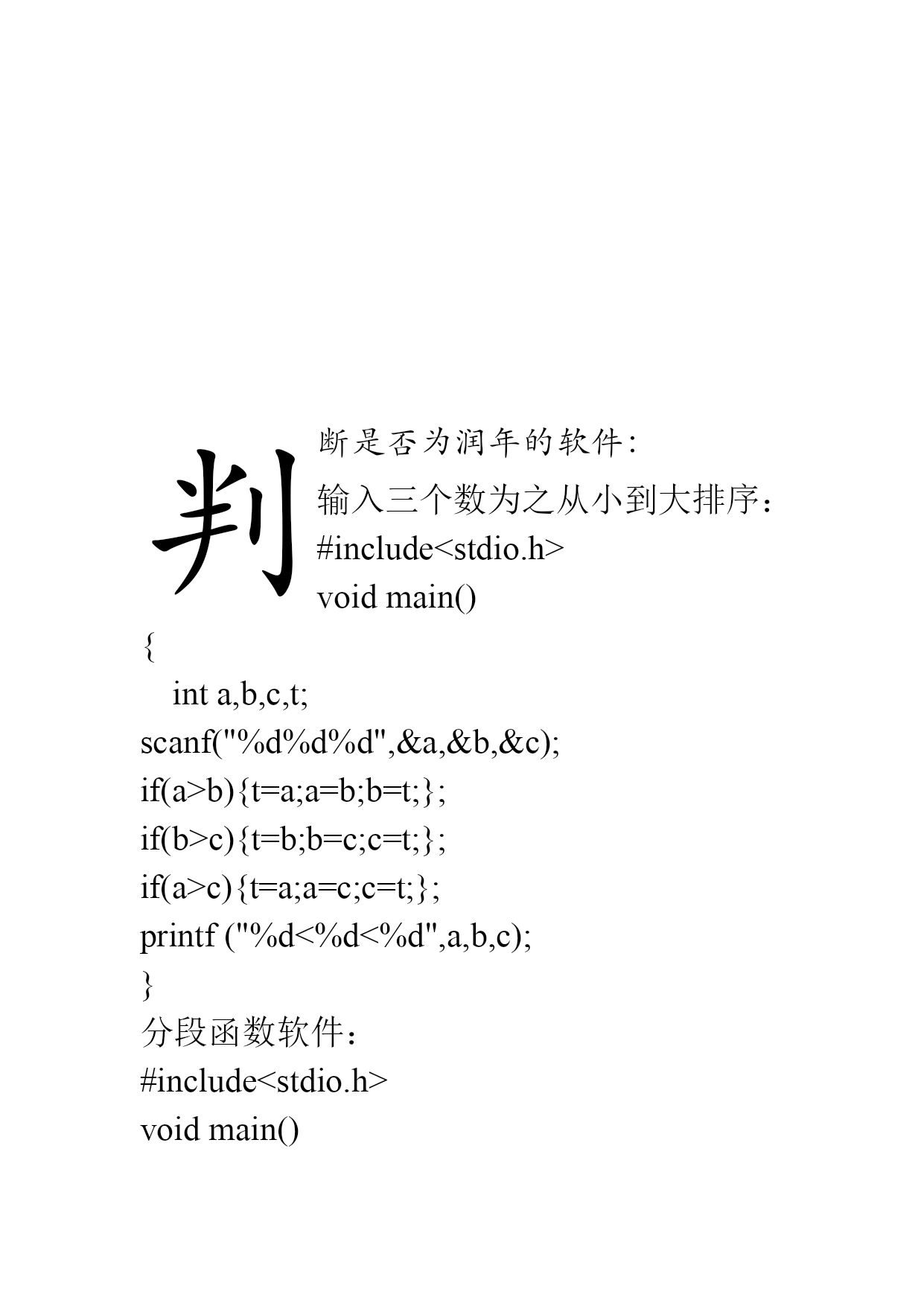 判断是否为润年的软件:

输入三个数为之从小到大排序：
#include<stdio.h>
void main()
{
int a,b,c,t;
scanf("%d%d%d",&a,&b,&c);
if(a>b){t=a;a=b;b=t;};
if(b>c){t=b;b=c;c=t;};
if(a>c){t=a;a=c;c=t;};
printf ("%d<%d<%d",a,b,c);
}
分段函数软件：
#include<stdio.h>
void main()